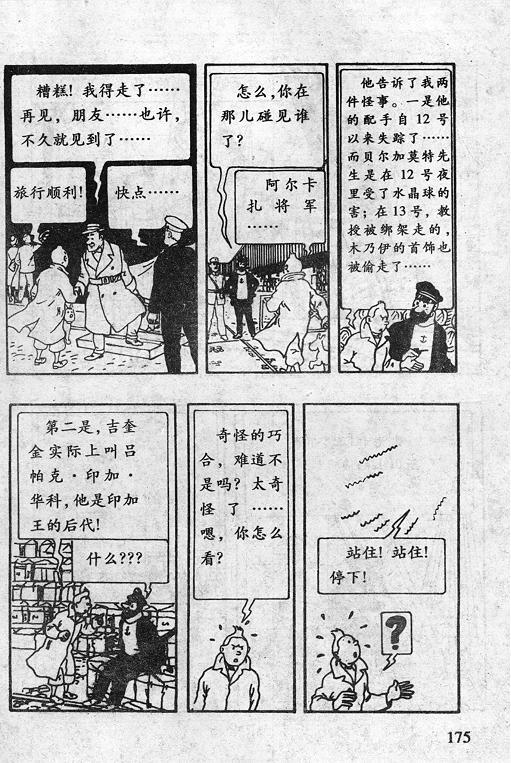 糟糕！我得走了……再见，朋友……也许，不久就见到了……

旅行顺利！

快点……

怎么，你在那儿碰见谁了？

阿尔卡扎将军……

他告诉了我两件怪事。一是他的配手自12号以来失踪了……而贝尔加莫特先生是在12号夜里受了水晶球的害；在13号，教授被绑架走的，木乃伊的首饰也被偷走了……

第二是，吉奎金实际上叫吕帕克·印加·华科，他是印加王的后代！

什么???

奇怪的巧合，难道不是吗？太奇怪了……嗯，你怎么看？

站住！站住！停下！

?

175